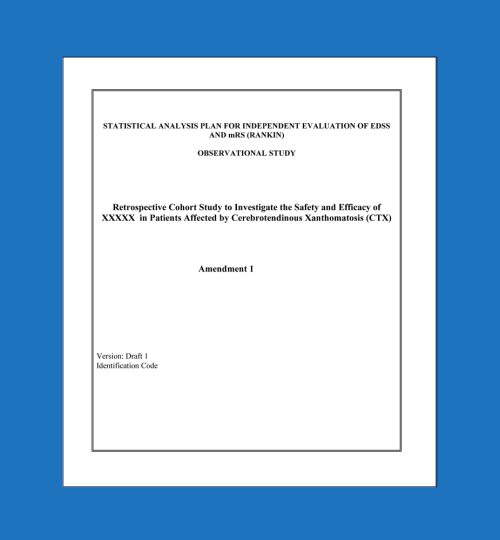 STATISTICAL ANALYSIS PLAN FOR INDEPENDENT EVALUATION OF EDSS AND mRS (RANKIN)

OBSERVATIONAL STUDY

Retrospective Cohort Study to Investigate the Safety and Efficacy of XXXXX in Patients Affected by Cerebrotendinous Xanthomatosis (CTX)

Amendment 1

Version: Draft 1
Identification Code